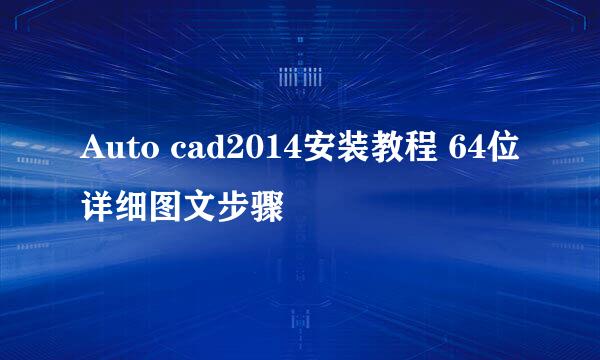 Auto cad2014安装教程 64位详细图文步骤